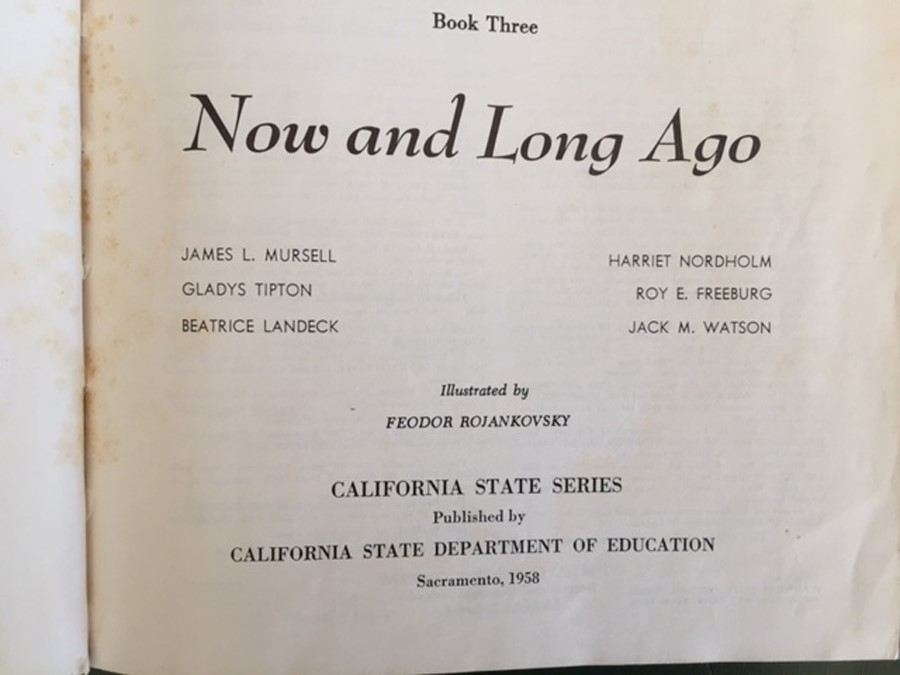 Book Three

Now and Long Ago

JAMES L. MURSELL
GLADYS TIPTON
BEATRICE LANDECK

HARRIET NORDHOLM
ROY E. FREEBURG
JACK M. WATSON

Illustrated by
FEODOR ROJANKOVSKY

CALIFORNIA STATE SERIES
Published by
CALIFORNIA STATE DEPARTMENT OF EDUCATION
Sacramento, 1958